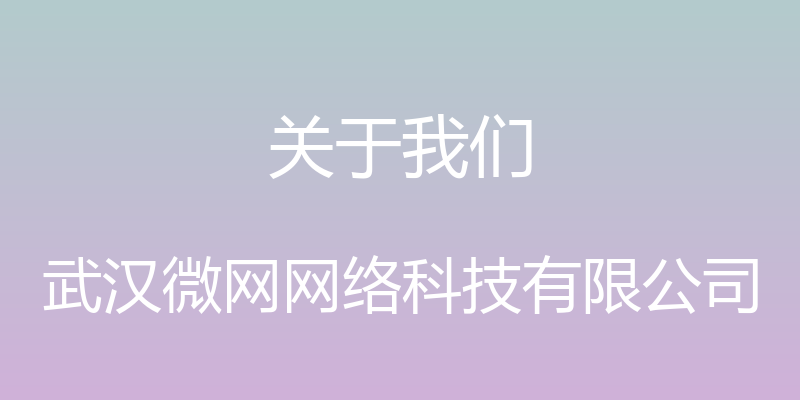 关于我们

武汉微网网络科技有限公司